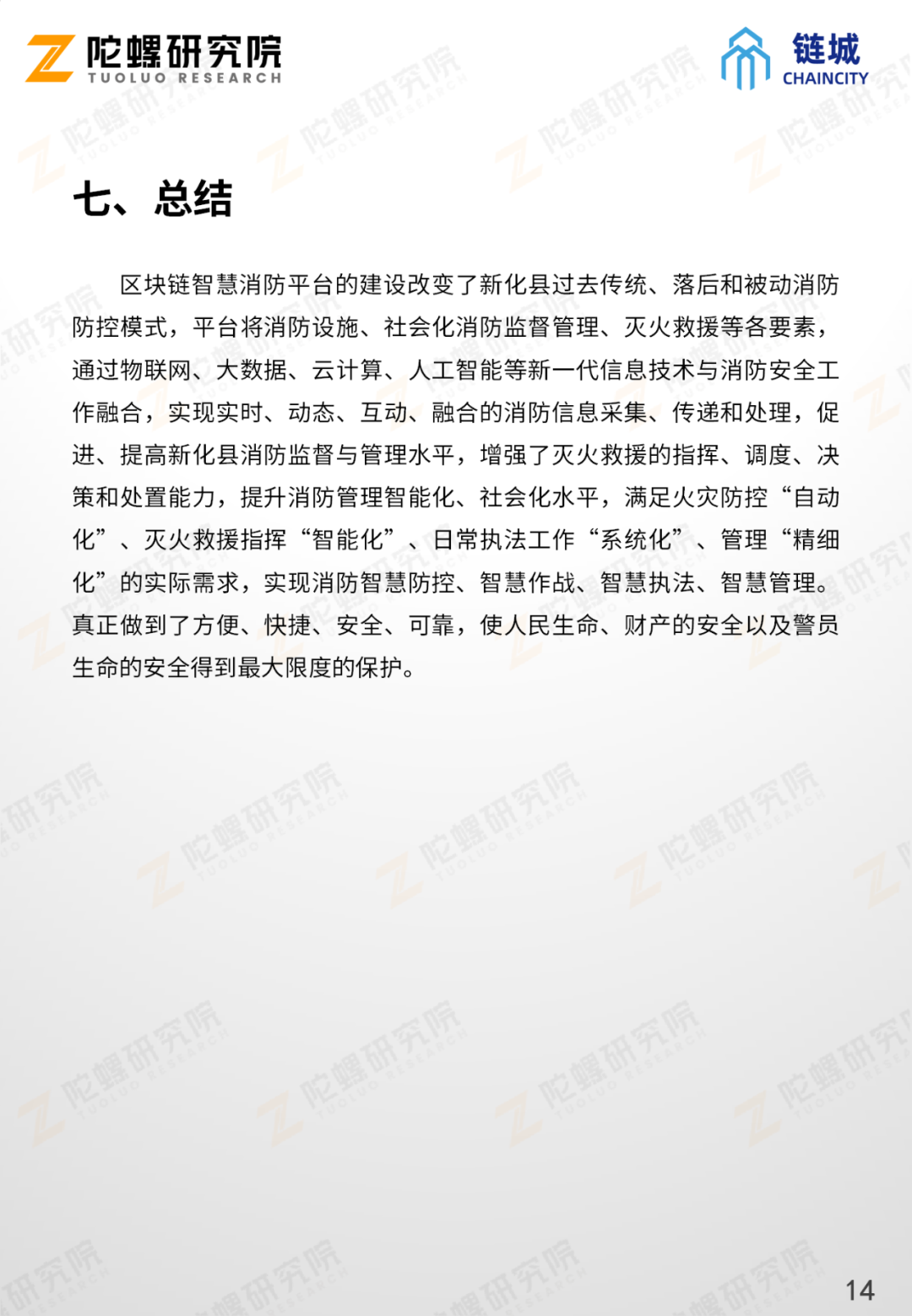 陀螺研究院
TUOLUO RESEARCH

链城
CHAINCITY

七、总结

区块链智慧消防平台的建设改变了新化县过去传统、落后和被动消防防控模式，平台将消防设施、社会化消防监督管理、灭火救援等各要素，通过物联网、大数据、云计算、人工智能等新一代信息技术与消防安全工作融合，实现实时、动态、互动、融合的消防信息采集、传递和处理，促进、提高新化县消防监督与管理水平，增强了灭火救援的指挥、调度、决策和处置能力，提升消防管理智能化、社会化水平，满足火灾防控“自动化”、灭火救援指挥“智能化”、日常执法工作“系统化”、管理“精细化”的实际需求，实现消防智慧防控、智慧作战、智慧执法、智慧管理。真正做到了方便、快捷、安全、可靠，使人民生命、财产的安全以及警员生命的安全得到最大限度的保护。

14